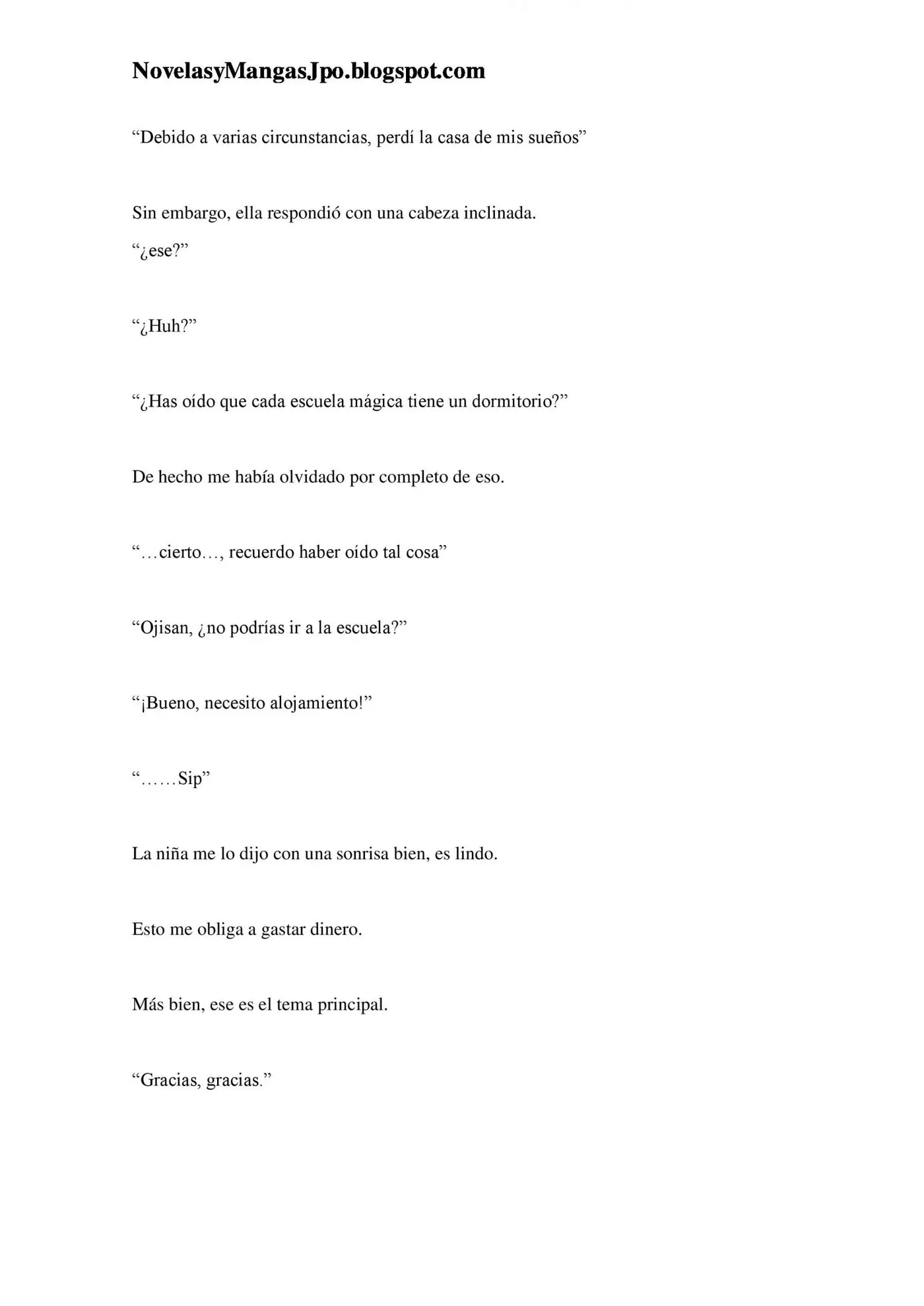 NovelasyMangasJpo.blogspot.com

"Debido a varias circunstancias, perdí la casa de mis sueños"

Sin embargo, ella respondió con una cabeza inclinada.

"¿ese?"

"¿Huh?"

"¿Has oído que cada escuela mágica tiene un dormitorio?"

De hecho me había olvidado por completo de eso.

"…cierto…, recuerdo haber oído tal cosa"

"Ojisan, ¿no podrías ir a la escuela?"

"¡Bueno, necesito alojamiento!"

"……Sip"

La niña me lo dijo con una sonrisa bien, es lindo.

Esto me obliga a gastar dinero.

Más bien, ese es el tema principal.

"Gracias, gracias."